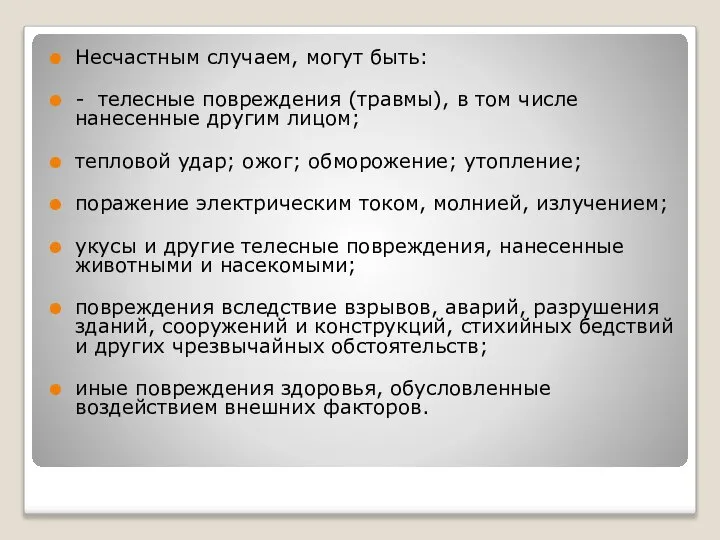 Несчастным случаем, могут быть:

- телесные повреждения (травмы), в том числе нанесенные другим лицом;

тепловой удар; ожог; обморожение; утопление;

поражение электрическим током, молнией, излучением;

укусы и другие телесные повреждения, нанесенные животными и насекомыми;

повреждения вследствие взрывов, аварий, разрушения зданий, сооружений и конструкций, стихийных бедствий и других чрезвычайных обстоятельств;

иные повреждения здоровья, обусловленные воздействием внешних факторов.